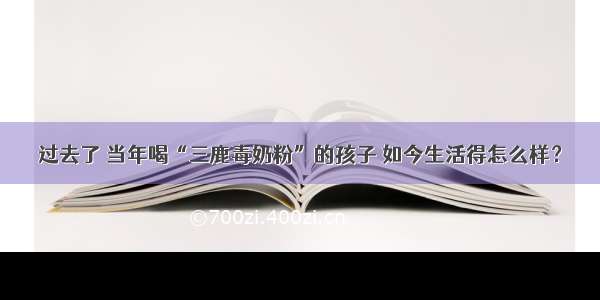 过去了 当年喝“三鹿毒奶粉”的孩子 如今生活得怎么样？

©700zi.400zi.cn